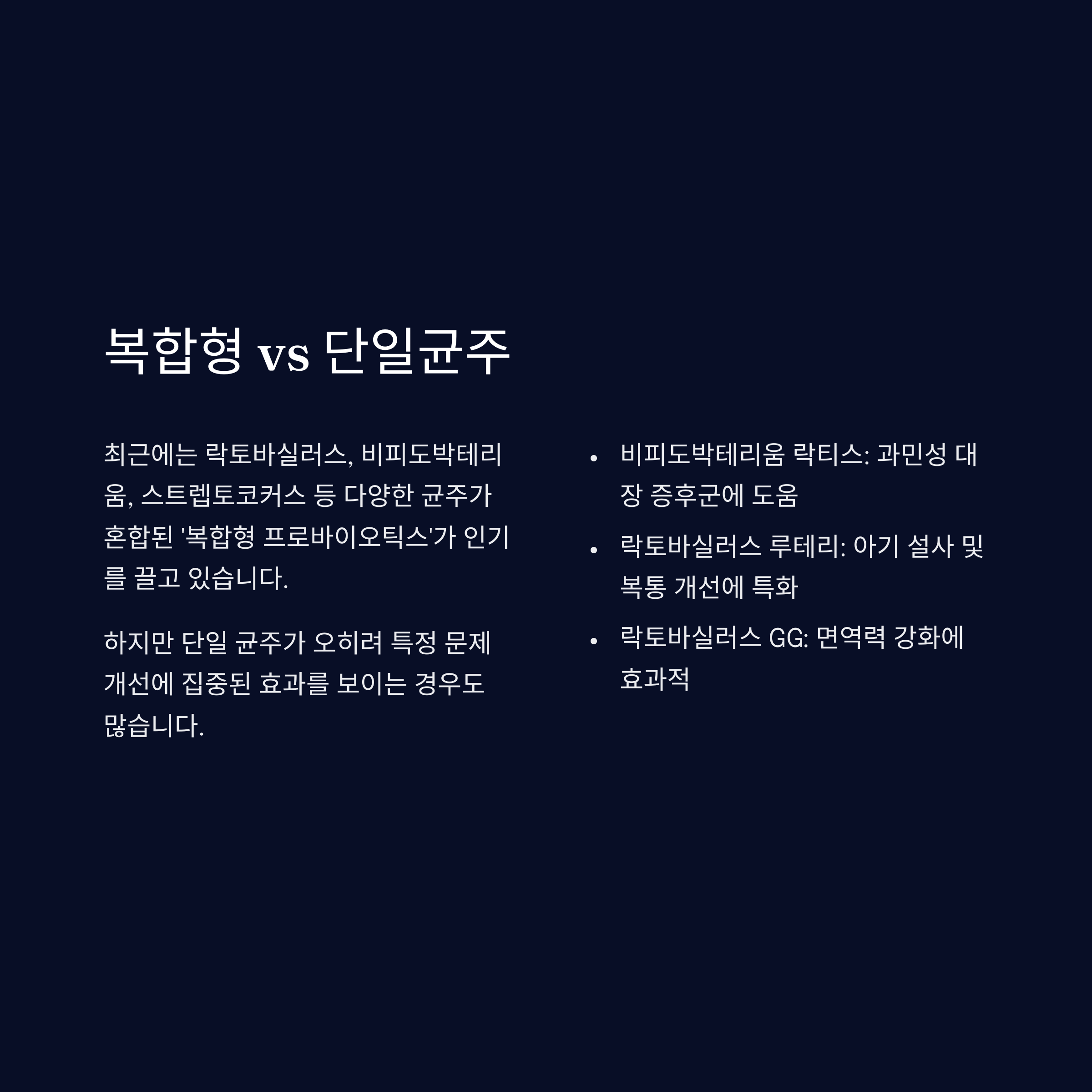 복합형 vs 단일균주

최근에는 락토바실러스, 비피도박테리움, 스트렙토코커스 등 다양한 균주가 혼합된 '복합형 프로바이오틱스'가 인기를 끌고 있습니다.

하지만 단일 균주가 오히려 특정 문제 개선에 집중된 효과를 보이는 경우도 많습니다.

• 비피도박테리움 락티스: 과민성 대장 증후군에 도움
• 락토바실러스 루테리: 아기 설사 및 복통 개선에 특화
• 락토바실러스 GG: 면역력 강화에 효과적